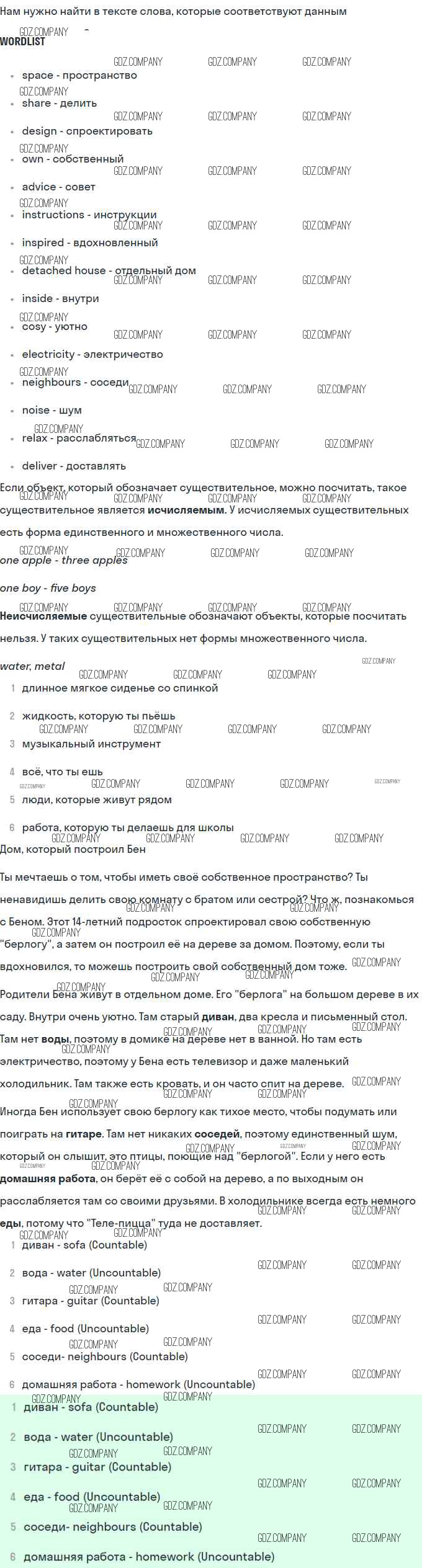 Нам нужно найти в тексте слова, которые соответствуют данным

WORDLIST

• space - пространство
• share - делить
• design - спроектировать
• own - собственный
• advice - совет
• instructions - инструкции
• inspired - вдохновленный
• detached house - отдельный дом
• inside - внутри
• cosy - уютно
• electricity - электричество
• neighbours - соседи
• noise - шум
• relax - расслабляться
• deliver - доставлять

Если объект, который обозначает существительное, можно посчитать, такое существительное является исчисляемым. У исчисляемых существительных есть форма единственного и множественного числа.

one apple - three apples

one boy - five boys

Неисчисляемые существительные обозначают объекты, которые посчитать нельзя. У таких существительных нет формы множественного числа.

water, metal

1 длинное мягкое сиденье со спинкой

2 жидкость, которую ты пьёшь

3 музыкальный инструмент

4 всё, что ты ешь

5 люди, которые живут рядом

6 работа, которую ты делаешь для школы

Дом, который построил Бен

Ты мечтаешь о том, чтобы иметь своё собственное пространство? Ты ненавидишь делить свою комнату с братом или сестрой? Что ж, познакомься с Беном. Этот 14-летний подросток спроектировал свою собственную "берлогу", а затем он построил её на дереве за домом. Поэтому, если ты вдохновился, то можешь построить свой собственный дом тоже.

Родители Бена живут в отдельном доме. Его "берлога" на большом дереве в их саду. Внутри очень уютно. Там старый диван, два кресла и письменный стол. Там нет воды, поэтому в домике на дереве нет в ванной. Но там есть электричество, поэтому у Бена есть телевизор и даже маленький холодильник. Там также есть кровать, и он часто спит на дереве.

Иногда Бен использует свою берлогу как тихое место, чтобы подумать или поиграть на гитаре. Там нет никаких соседей, поэтому единственный шум, который он слышит, это птицы, поющие над "берлогой". Если у него есть домашняя работа, он берёт её с собой на дерево, а по выходным он расслабляется там со своими друзьями. В холодильнике всегда есть немного еды, потому что "Теле-пицца" туда не доставляет.

1 диван - sofa (Countable)

2 вода - water (Uncountable)

3 гитара - guitar (Countable)

4 еда - food (Uncountable)

5 соседи- neighbours (Countable)

6 домашняя работа - homework (Uncountable)

1 диван - sofa (Countable)

2 вода - water (Uncountable)

3 гитара - guitar (Countable)

4 еда - food (Uncountable)

5 соседи- neighbours (Countable)

6 домашняя работа - homework (Uncountable)

GDZ.COMPANY